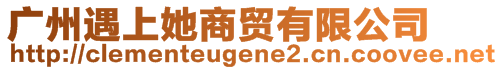 广州遇上她商贸有限公司
http://clementeugene2.cn.coovee.net